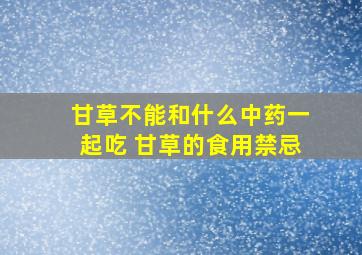 甘草不能和什么中药一起吃 甘草的食用禁忌